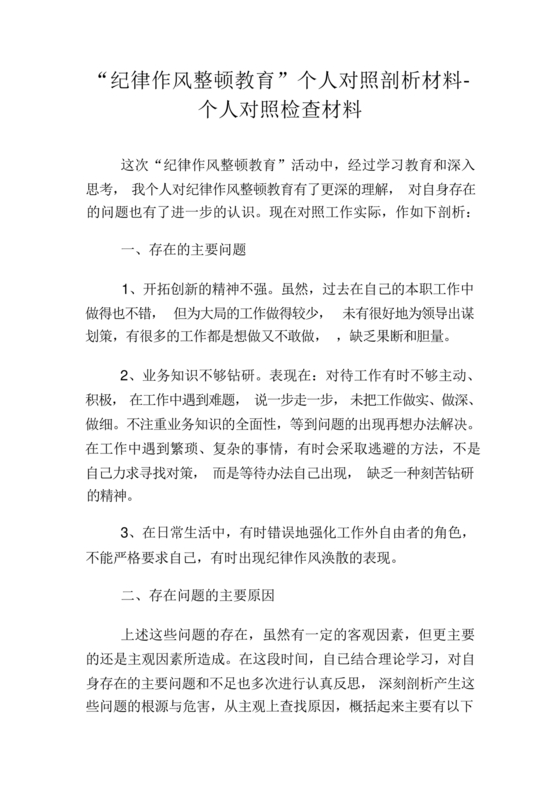 “纪律作风整顿教育”个人对照剖析材料-个人对照检查材料

这次“纪律作风整顿教育”活动中，经过学习教育和深入思考，我个人对纪律作风整顿教育有了更深的理解，对自身存在的问题也有了进一步的认识。现在对照工作实际，作如下剖析：

一、存在的主要问题

1、开拓创新的精神不强。虽然，过去在自己的本职工作中做得也不错，但为大局的工作做得较少，未有很好地为领导出谋划策，有很多的工作都是想做又不敢做，，缺乏果断和胆量。

2、业务知识不够钻研。表现在：对待工作有时不够主动、积极，在工作中遇到难题，说一步走一步，未把工作做实、做深、做细。不注重业务知识的全面性，等到问题的出现再想办法解决。在工作中遇到繁琐、复杂的事情，有时会采取逃避的方法，不是自己力求寻找对策，而是等待办法自己出现，缺乏一种刻苦钻研的精神。

3、在日常生活中，有时错误地强化工作外自由者的角色，不能严格要求自己，有时出现纪律作风涣散的表现。

二、存在问题的主要原因

上述这些问题的存在，虽然有一定的客观因素，但更主要的还是主观因素所造成。在这段时间，自己结合理论学习，对自身存在的主要问题和不足也多次进行认真反思，深刻剖析产生这些问题的根源与危害，从主观上查找原因，概括起来主要有以下